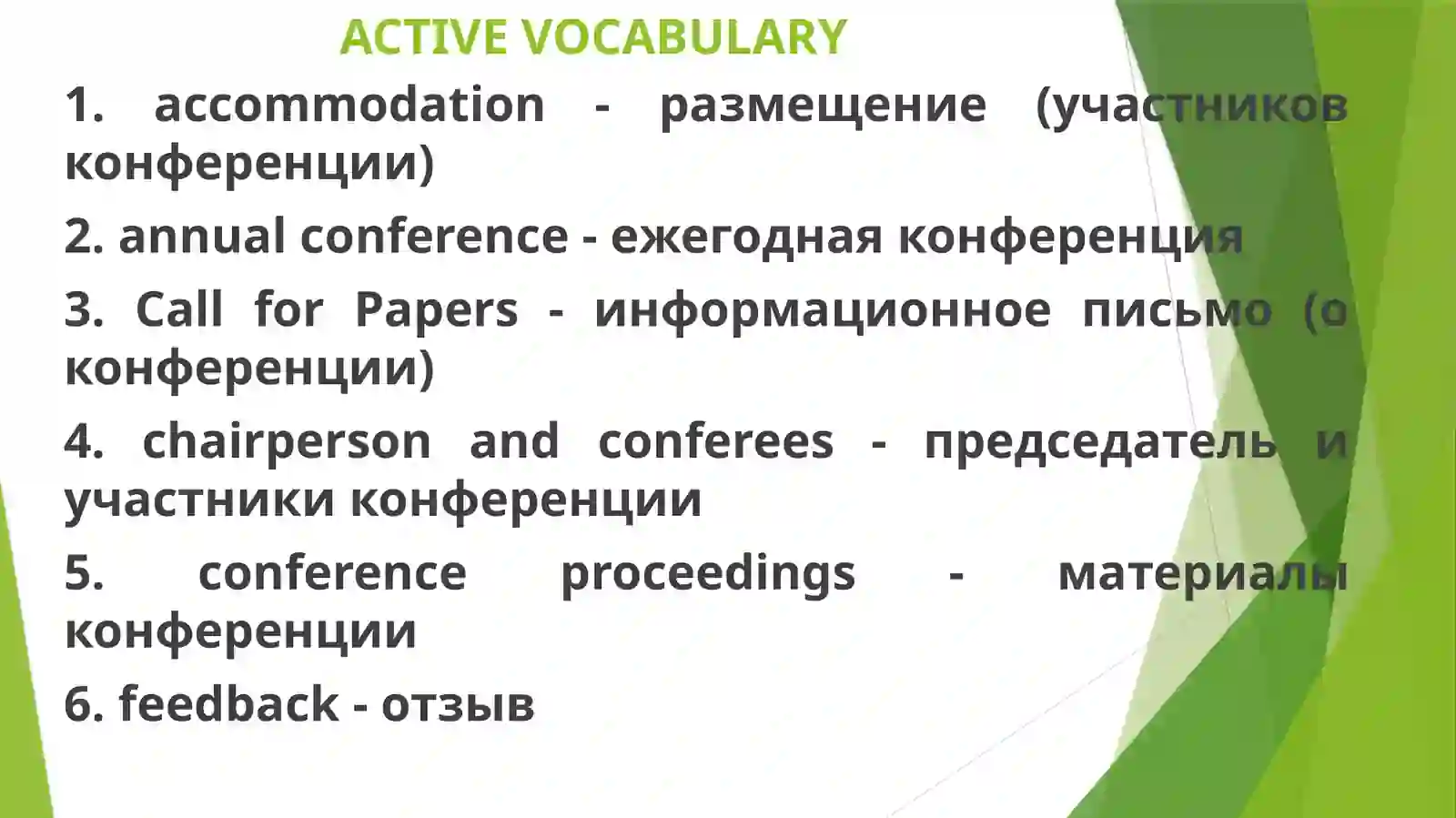 ACTIVE VOCABULARY

1. accommodation - размещение (участников конференции)

2. annual conference - ежегодная конференция

3. Call for Papers - информационное письмо (о конференции)

4. chairperson and conferees - председатель и участники конференции

5. conference proceedings - материалы конференции

6. feedback - отзыв